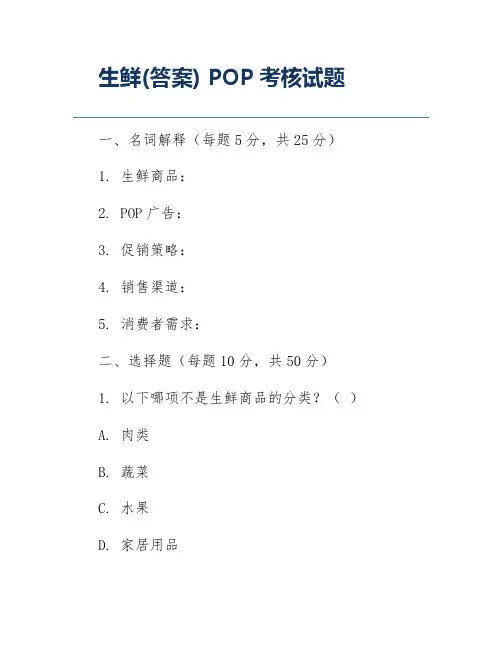 生鲜(答案) POP 考核试题

一、名词解释（每题 5 分，共 25 分）

1. 生鲜商品：

2. POP 广告：

3. 促销策略：

4. 销售渠道：

5. 消费者需求：

二、选择题（每题 10 分，共 50 分）

1. 以下哪项不是生鲜商品的分类？（ ）

A. 肉类

B. 蔬菜

C. 水果

D. 家居用品